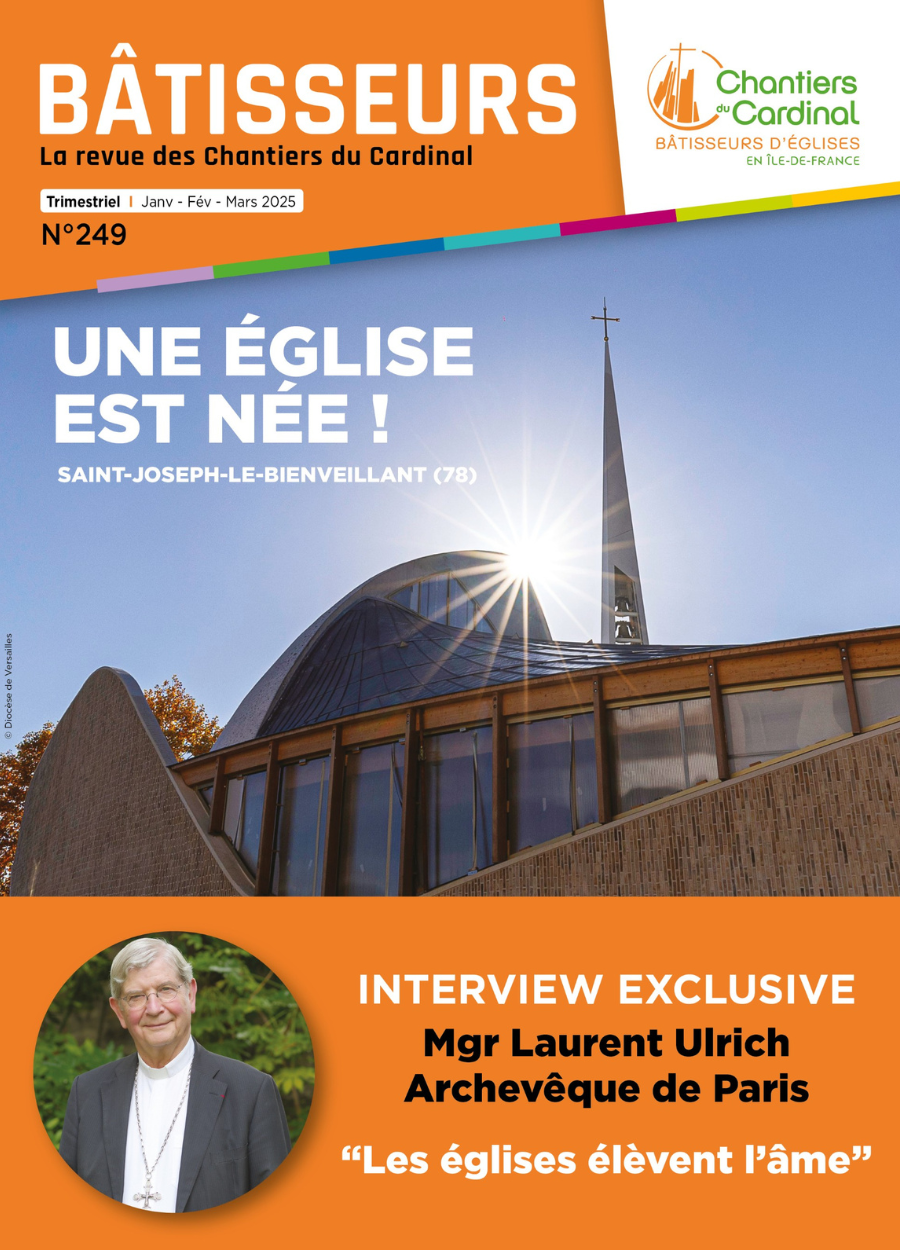 BÂTISSEURS
La revue des Chantiers du Cardinal

Trimestriel | Janv - Fév - Mars 2025
N°249

Chantiers du Cardinal
BÂTISSEURS D'ÉGLISES
EN ÎLE-DE-FRANCE

UNE ÉGLISE EST NÉE !
SAINT-JOSEPH-LE-BIENVEILLANT (78)

© Diocèse de Versailles

INTERVIEW EXCLUSIVE
Mgr Laurent Ulrich
Archevêque de Paris
"Les églises élèvent l'âme"